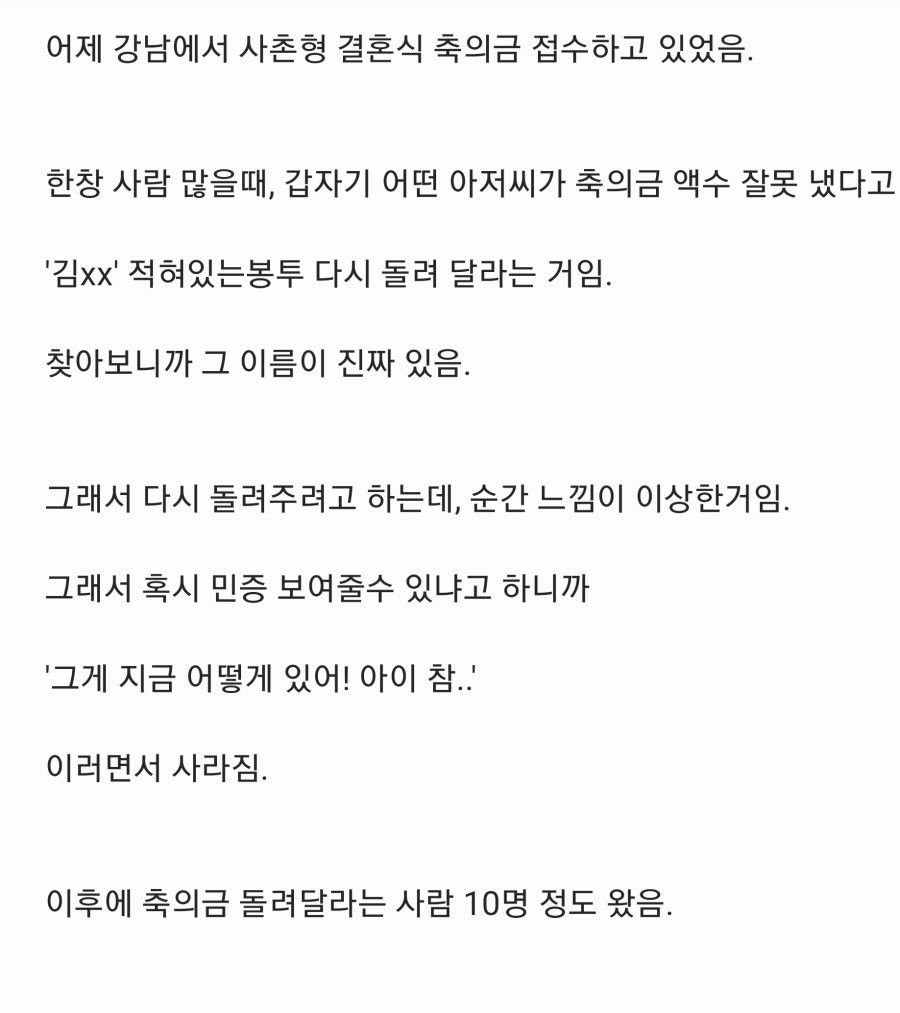 어제 강남에서 사촌형 결혼식 축의금 접수하고 있었음.

한창 사람 많을때, 갑자기 어떤 아저씨가 축의금 액수 잘못 냈다고

'김xx' 적혀있는봉투 다시 돌려 달라는 거임.

찾아보니까 그 이름이 진짜 있음.

그래서 다시 돌려주려고 하는데, 순간 느낌이 이상한거임.

그래서 혹시 민증 보여줄수 있냐고 하니까

'그게 지금 어떻게 있어! 아이 참..'

이러면서 사라짐.

이후에 축의금 돌려달라는 사람 10명 정도 왔음.